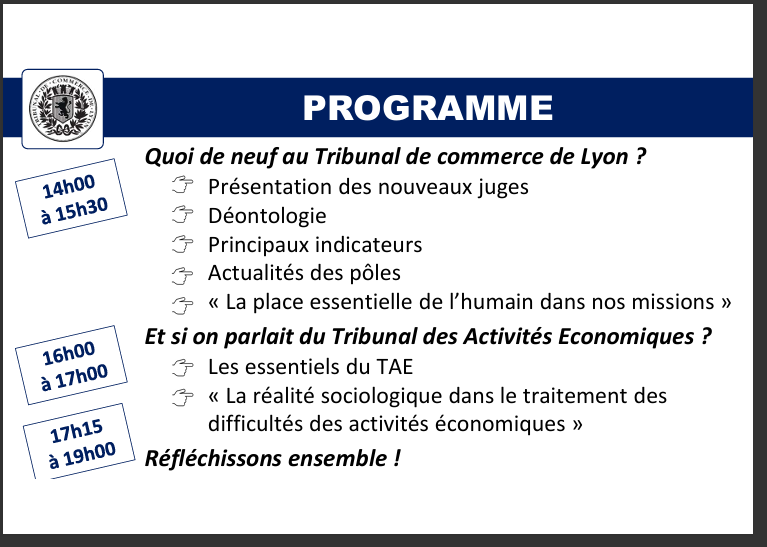 TRIBUNAL DE COMMERCE DE LYON

PROGRAMME

14h00
à 15h30

Quoi de neuf au Tribunal de commerce de Lyon ?

☞ Présentation des nouveaux juges
☞ Déontologie
☞ Principaux indicateurs
☞ Actualités des pôles
☞ « La place essentielle de l'humain dans nos missions »

16h00
à 17h00

Et si on parlait du Tribunal des Activités Economiques ?

☞ Les essentiels du TAE
☞ « La réalité sociologique dans le traitement des difficultés des activités économiques »

17h15
à 19h00

Réfléchissons ensemble !